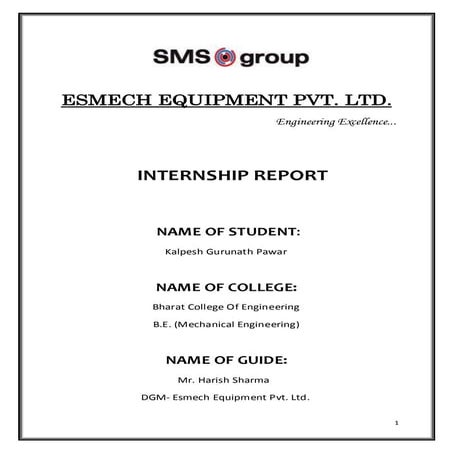 SMS group

ESMECH EQUIPMENT PVT. LTD.

Engineering Excellence...

INTERNSHIP REPORT

NAME OF STUDENT:

Kalpesh Gurunath Pawar

NAME OF COLLEGE:

Bharat College Of Engineering

B.E. (Mechanical Engineering)

NAME OF GUIDE:

Mr. Harish Sharma

DGM- Esmech Equipment Pvt. Ltd.

1